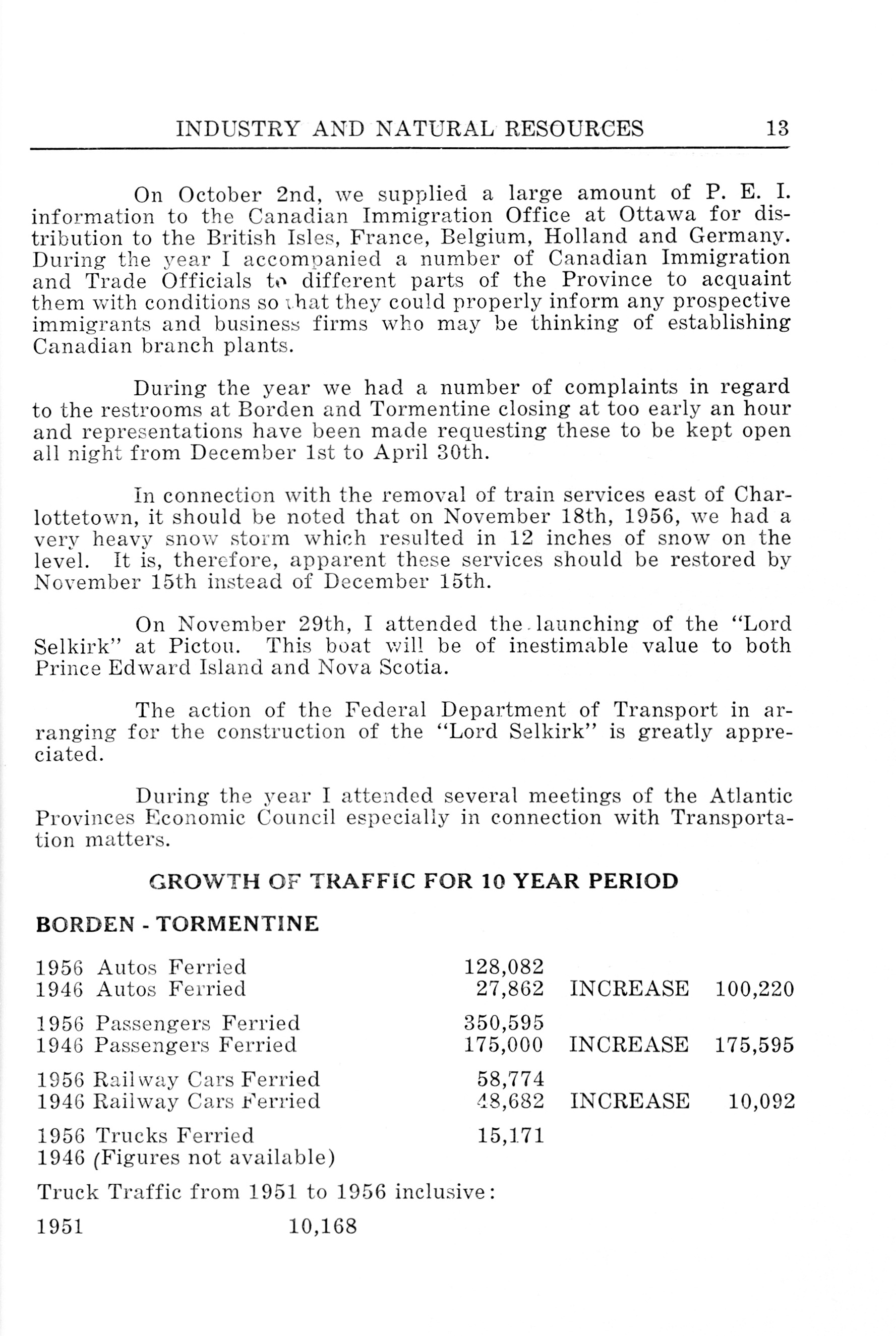 INDUSTRY AND NATURAL RESOURCES 13

On October 2nd, we supplied a large amount of P. E. I. information to the Canadian Immigration Office at Ottawa for distribution to the British Isles, France, Belgium, Holland and Germany. During the year I accompanied a number of Canadian Immigration and Trade Officials to different parts of the Province to acquaint them with conditions so that they could properly inform any prospective immigrants and business firms who may be thinking of establishing Canadian branch plants.

During the year we had a number of complaints in regard to the restrooms at Borden and Tormentine closing at too early an hour and representations have been made requesting these to be kept open all night from December 1st to April 30th.

In connection with the removal of train services east of Charlottetown, it should be noted that on November 18th, 1956, we had a very heavy snow storm which resulted in 12 inches of snow on the level. It is, therefore, apparent these services should be restored by November 15th instead of December 15th.

On November 29th, I attended the launching of the "Lord Selkirk" at Pictou. This boat will be of inestimable value to both Prince Edward Island and Nova Scotia.

The action of the Federal Department of Transport in arranging for the construction of the "Lord Selkirk" is greatly appreciated.

During the year I attended several meetings of the Atlantic Provinces Economic Council especially in connection with Transportation matters.

GROWTH OF TRAFFIC FOR 10 YEAR PERIOD

BORDEN - TORMENTINE

| | | | |
|---|---|---|---|
| 1956 Autos Ferried | 128,082 | | |
| 1946 Autos Ferried | 27,862 | INCREASE | 100,220 |
| 1956 Passengers Ferried | 350,595 | | |
| 1946 Passengers Ferried | 175,000 | INCREASE | 175,595 |
| 1956 Railway Cars Ferried | 58,774 | | |
| 1946 Railway Cars Ferried | 48,682 | INCREASE | 10,092 |
| 1956 Trucks Ferried | 15,171 | | |
| 1946 (Figures not available) | | | |

Truck Traffic from 1951 to 1956 inclusive:

1951 10,168